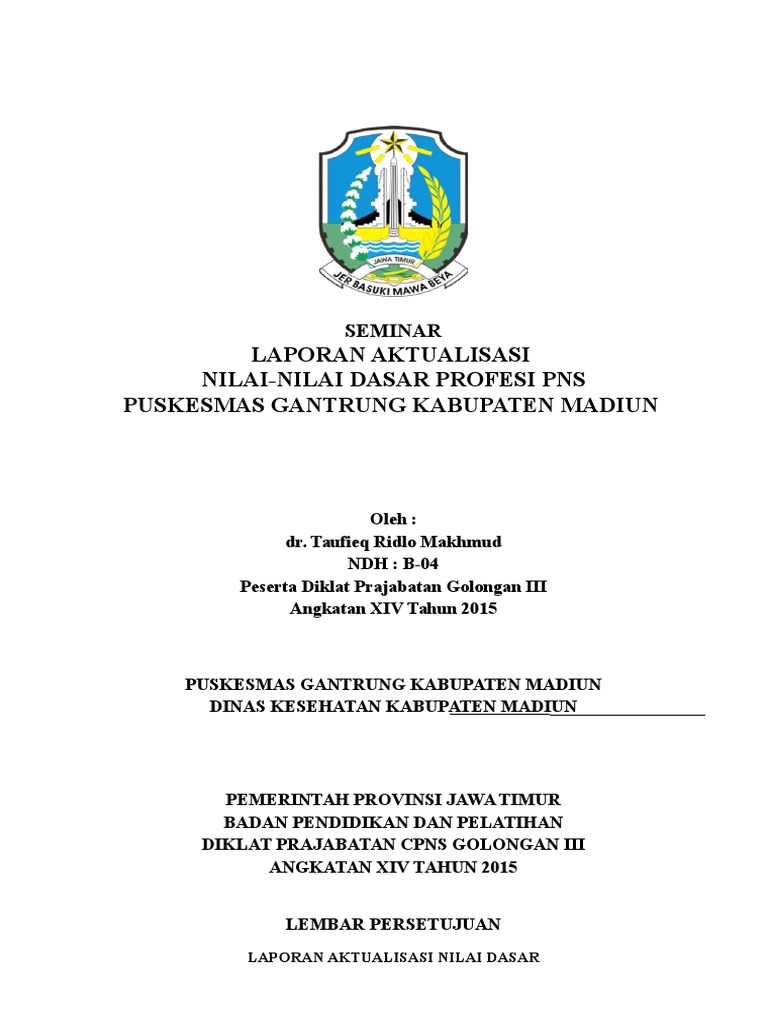 JAWA TIMUR
JER BASUKI MAWA BEYA

SEMINAR
LAPORAN AKTUALISASI
NILAI-NILAI DASAR PROFESI PNS
PUSKESMAS GANTRUNG KABUPATEN MADIUN

Oleh :
dr. Taufieq Ridlo Makhmud
NDH : B-04
Peserta Diklat Prajabatan Golongan III
Angkatan XIV Tahun 2015

PUSKESMAS GANTRUNG KABUPATEN MADIUN
DINAS KESEHATAN KABUPATEN MADIUN

PEMERINTAH PROVINSI JAWA TIMUR
BADAN PENDIDIKAN DAN PELATIHAN
DIKLAT PRAJABATAN CPNS GOLONGAN III
ANGKATAN XIV TAHUN 2015

LEMBAR PERSETUJUAN

LAPORAN AKTUALISASI NILAI DASAR